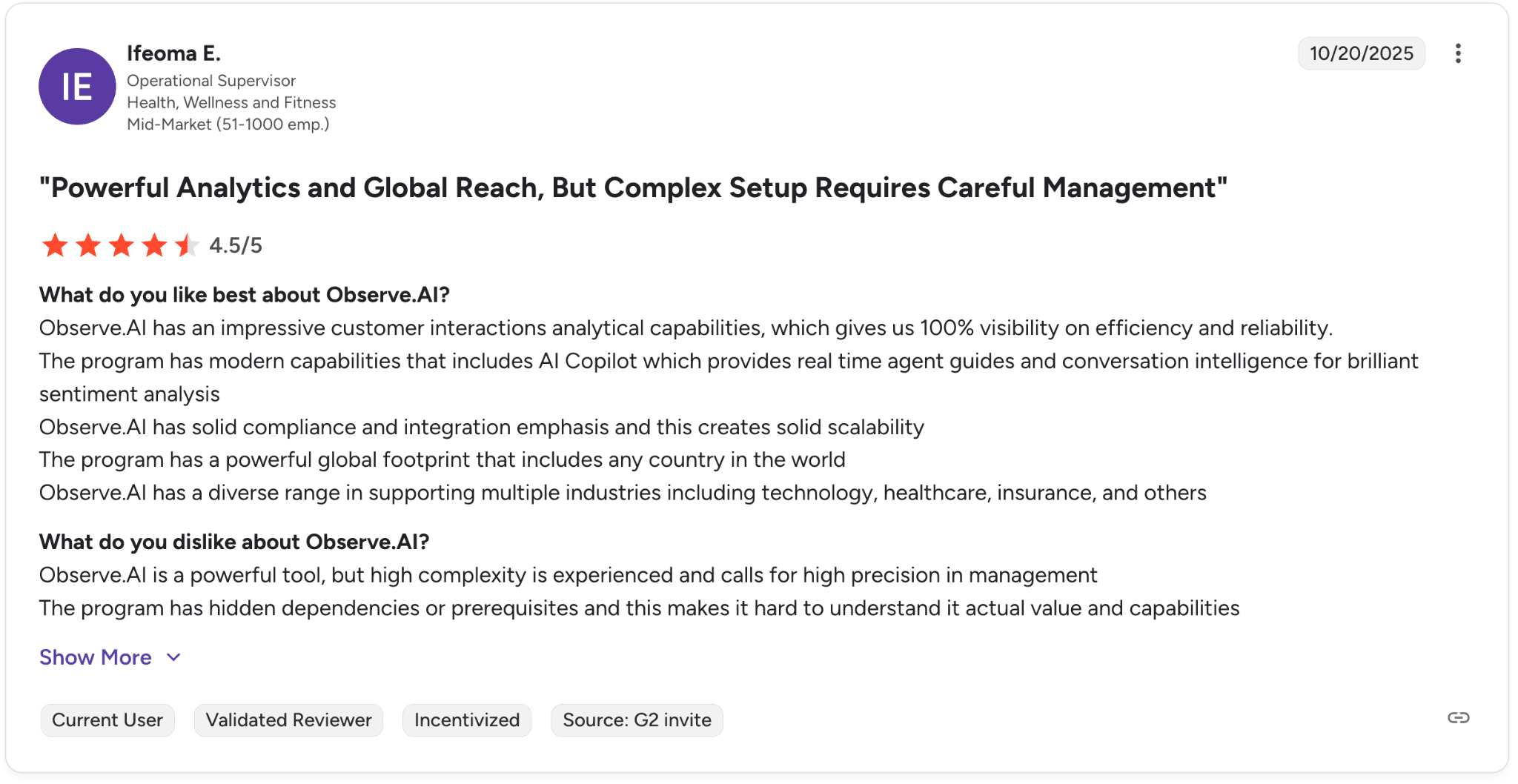 IE

Ifeoma E.
Operational Supervisor
Health, Wellness and Fitness
Mid-Market (51-1000 emp.)

10/20/2025

"Powerful Analytics and Global Reach, But Complex Setup Requires Careful Management"

4.5/5

What do you like best about Observe.AI?
Observe.AI has an impressive customer interactions analytical capabilities, which gives us 100% visibility on efficiency and reliability.
The program has modern capabilities that includes AI Copilot which provides real time agent guides and conversation intelligence for brilliant sentiment analysis
Observe.AI has solid compliance and integration emphasis and this creates solid scalability
The program has a powerful global footprint that includes any country in the world
Observe.AI has a diverse range in supporting multiple industries including technology, healthcare, insurance, and others

What do you dislike about Observe.AI?
Observe.AI is a powerful tool, but high complexity is experienced and calls for high precision in management
The program has hidden dependencies or prerequisites and this makes it hard to understand it actual value and capabilities

Show More

Current User
Validated Reviewer
Incentivized
Source: G2 invite